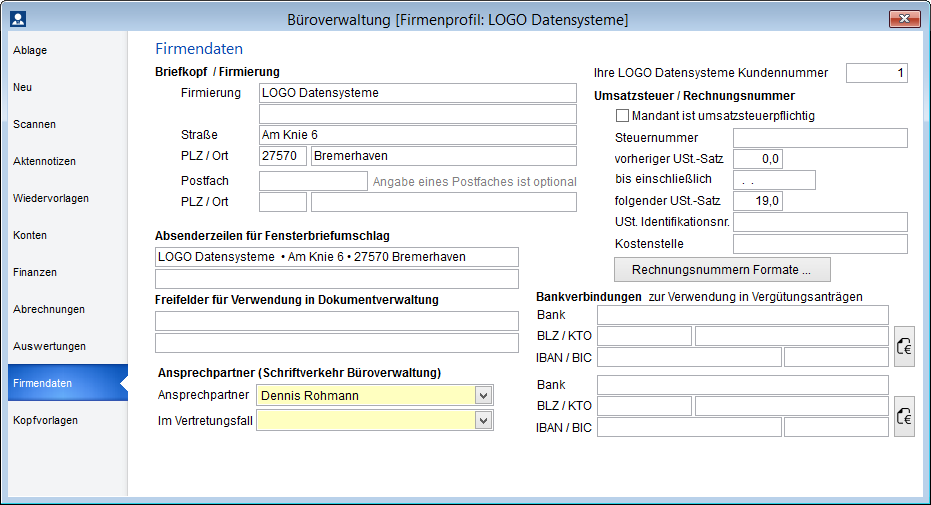 Büroverwaltung [Firmenprofil: LOGO Datensysteme]

Ablage
Neu
Scannen
Aktennotizen
Wiedervorlagen
Konten
Finanzen
Abrechnungen
Auswertungen
Firmendaten
Kopfvorlagen

Firmendaten

Briefkopf / Firmierung
Firmierung LOGO Datensysteme
Straße Am Knie 6
PLZ / Ort 27570 Bremerhaven
Postfach Angabe eines Postfaches ist optional
PLZ / Ort

Absenderzeilen für Fensterbriefumschlag
LOGO Datensysteme • Am Knie 6 • 27570 Bremerhaven

Freifelder für Verwendung in Dokumentverwaltung

Ansprechpartner (Schriftverkehr Büroverwaltung)
Ansprechpartner Dennis Rohmann
Im Vertretungsfall

Ihre LOGO Datensysteme Kundennummer 1
Umsatzsteuer / Rechnungsnummer
Mandant ist umsatzsteuerpflichtig
Steuernummer
vorheriger USt.-Satz 0,0
bis einschließlich . .
folgender USt.-Satz 19,0
USt. Identifikationsnr.
Kostenstelle
Rechnungsnummern Formate ...

Bankverbindungen zur Verwendung in Vergütungsanträgen
Bank
BLZ / KTO
IBAN / BIC
Bank
BLZ / KTO
IBAN / BIC